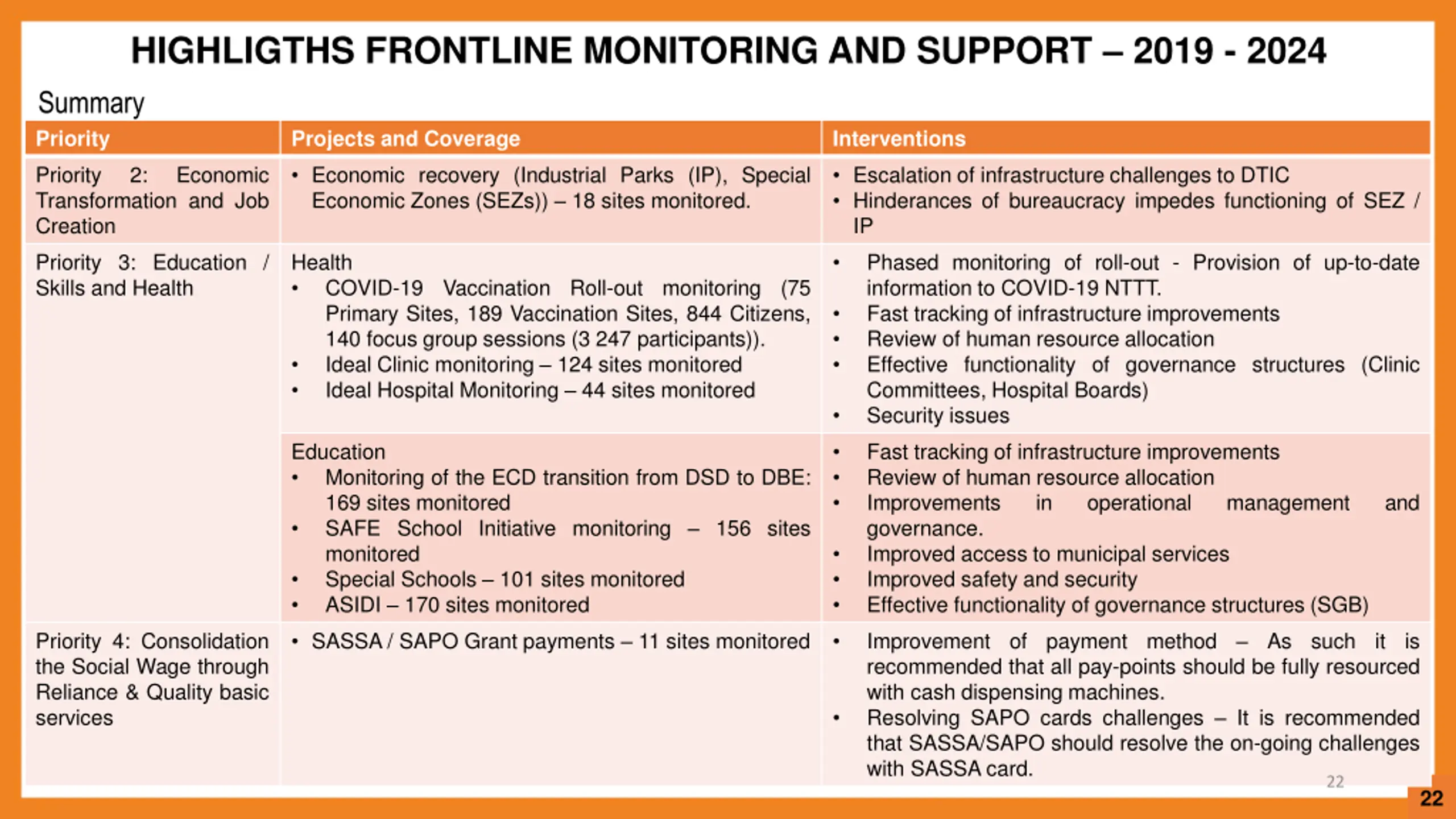 HIGHLIGTHS FRONTLINE MONITORING AND SUPPORT – 2019 - 2024

Summary

| Priority | Projects and Coverage | Interventions |
|---|---|---|
| Priority 2: Economic Transformation and Job Creation | • Economic recovery (Industrial Parks (IP), Special Economic Zones (SEZs)) – 18 sites monitored. | • Escalation of infrastructure challenges to DTIC • Hinderances of bureaucracy impedes functioning of SEZ / IP |
| Priority 3: Education / Skills and Health | Health • COVID-19 Vaccination Roll-out monitoring (75 Primary Sites, 189 Vaccination Sites, 844 Citizens, 140 focus group sessions (3 247 participants)). • Ideal Clinic monitoring – 124 sites monitored • Ideal Hospital Monitoring – 44 sites monitored | • Phased monitoring of roll-out - Provision of up-to-date information to COVID-19 NTTT. • Fast tracking of infrastructure improvements • Review of human resource allocation • Effective functionality of governance structures (Clinic Committees, Hospital Boards) • Security issues |
| | Education • Monitoring of the ECD transition from DSD to DBE: 169 sites monitored • SAFE School Initiative monitoring – 156 sites monitored • Special Schools – 101 sites monitored • ASIDI – 170 sites monitored | • Fast tracking of infrastructure improvements • Review of human resource allocation • Improvements in operational management and governance. • Improved access to municipal services • Improved safety and security • Effective functionality of governance structures (SGB) |
| Priority 4: Consolidation the Social Wage through Reliance & Quality basic services | • SASSA / SAPO Grant payments – 11 sites monitored | • Improvement of payment method – As such it is recommended that all pay-points should be fully resourced with cash dispensing machines. • Resolving SAPO cards challenges – It is recommended that SASSA/SAPO should resolve the on-going challenges with SASSA card. |

22

22